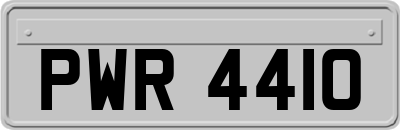 PWR 4410